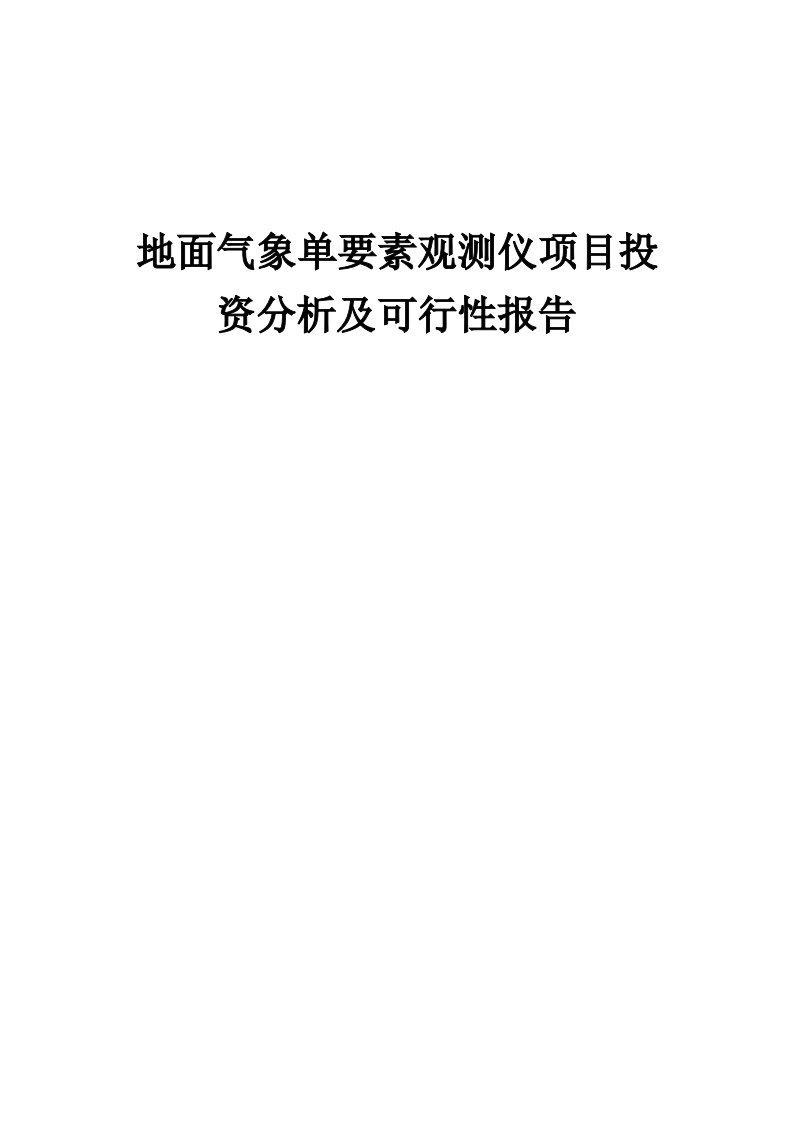 地面气象单要素观测仪项目投资分析及可行性报告